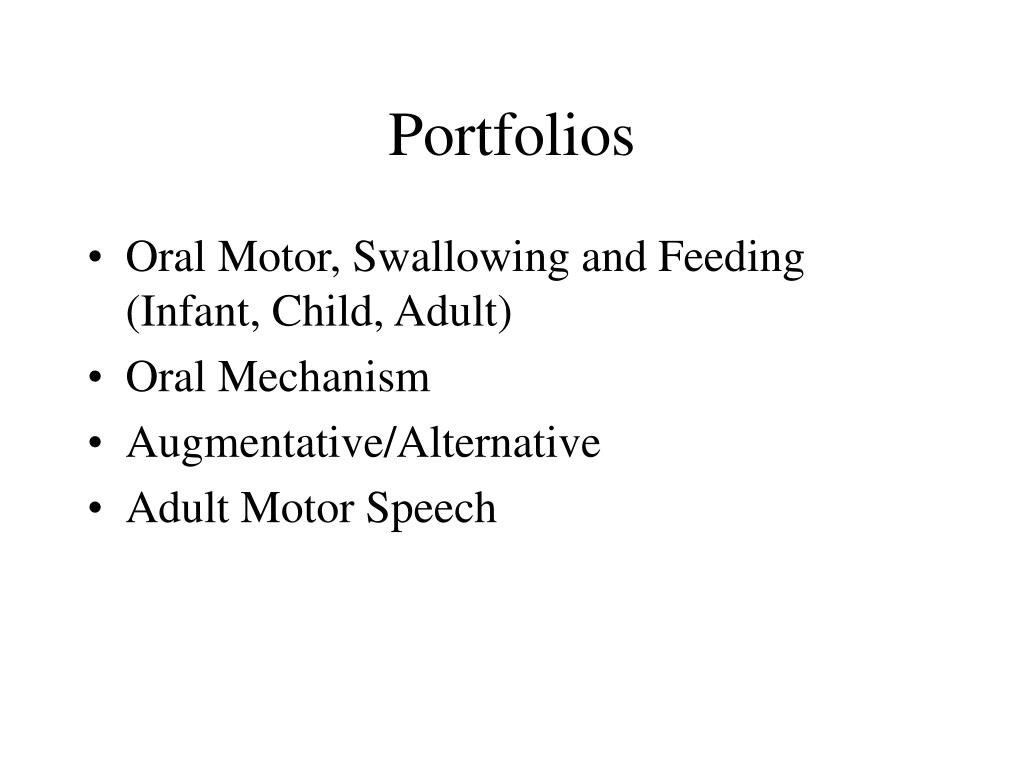 Portfolios

• Oral Motor, Swallowing and Feeding (Infant, Child, Adult)
• Oral Mechanism
• Augmentative/Alternative
• Adult Motor Speech